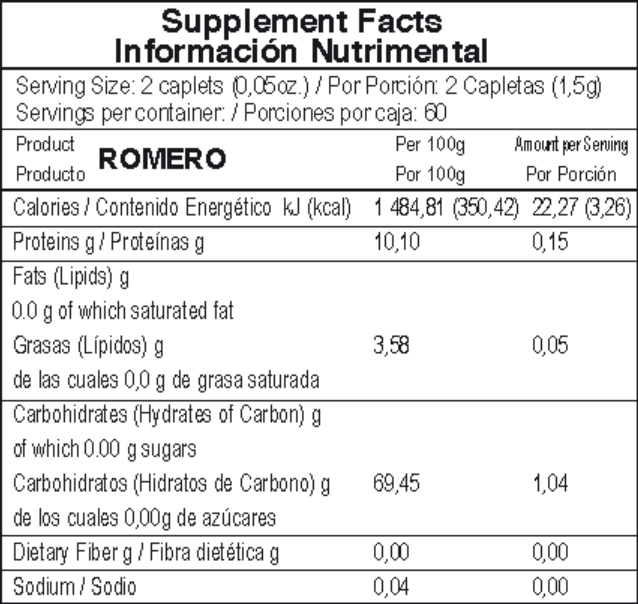 Supplement Facts
Información Nutrimental

Serving Size: 2 caplets (0,05oz.) / Por Porción: 2 Capletas (1,5g)
Servings per container: / Porciones por caja: 60

| Product Producto ROMERO | Per 100g Por 100g | Amount per Serving Por Porción |
|---|---|---|
| Calories / Contenido Energético kJ (kcal) | 1 484,81 (350,42) | 22,27 (3,26) |
| Proteins g / Proteínas g | 10,10 | 0,15 |
| Fats (Lipids) g 0.0 g of which saturated fat Grasas (Lípidos) g de las cuales 0,0 g de grasa saturada | 3,58 | 0,05 |
| Carbohidrates (Hydrates of Carbon) g of which 0.00 g sugars Carbohidratos (Hidratos de Carbono) g de los cuales 0,00g de azúcares | 69,45 | 1,04 |
| Dietary Fiber g / Fibra dietética g | 0,00 | 0,00 |
| Sodium / Sodio | 0,04 | 0,00 |